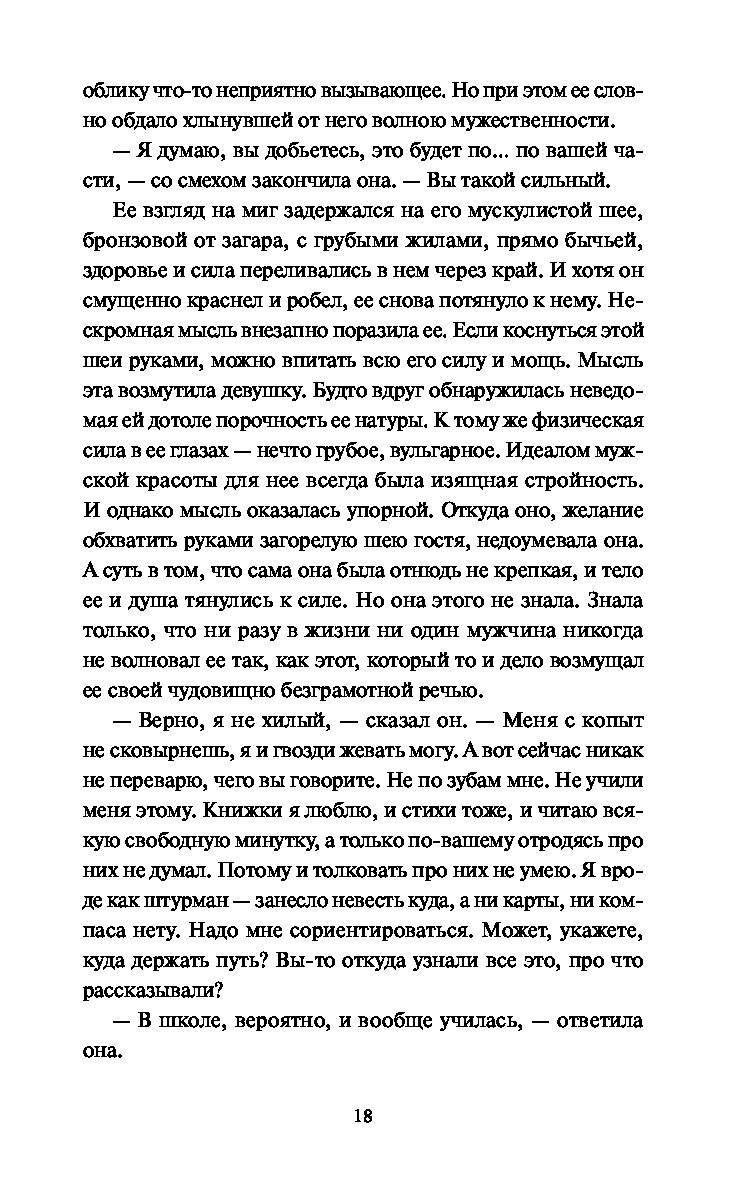 облику что-то неприятно вызывающее. Но при этом ее словно обдало хлынувшей от него волною мужественности.

— Я думаю, вы добьетесь, это будет по... по вашей части, — со смехом закончила она. — Вы такой сильный.

Ее взгляд на миг задержался на его мускулистой шее, бронзовой от загара, с грубыми жилами, прямо бычьей, здоровье и сила переливались в нем через край. И хотя он смущенно краснел и робел, ее снова потянуло к нему. Нескромная мысль внезапно поразила ее. Если коснуться этой шеи руками, можно впитать всю его силу и мощь. Мысль эта возмутила девушку. Будто вдруг обнаружилась неведомая ей дотоле порочность ее натуры. К тому же физическая сила в ее глазах — нечто грубое, вульгарное. Идеалом мужской красоты для нее всегда была изящная стройность. И однако мысль оказалась упорной. Откуда оно, желание обхватить руками загорелую шею гостя, недоумевала она. А суть в том, что сама она была отнюдь не крепкая, и тело ее и душа тянулись к силе. Но она этого не знала. Знала только, что ни разу в жизни ни один мужчина никогда не волновал ее так, как этот, который то и дело возмущал ее своей чудовищно безграмотной речью.

— Верно, я не хилый, — сказал он. — Меня с копыт не сковырнешь, я и гвозди жевать могу. А вот сейчас никак не переварю, чего вы говорите. Не по зубам мне. Не учили меня этому. Книжки я люблю, и стихи тоже, и читаю всякую свободную минутку, а только по-вашему отродясь про них не думал. Потому и толковать про них не умею. Я вроде как штурман — занесло невесть куда, а ни карты, ни компаса нету. Надо мне сориентироваться. Может, укажете, куда держать путь? Вы-то откуда узнали все это, про что рассказывали?

— В школе, вероятно, и вообще училась, — ответила она.

18